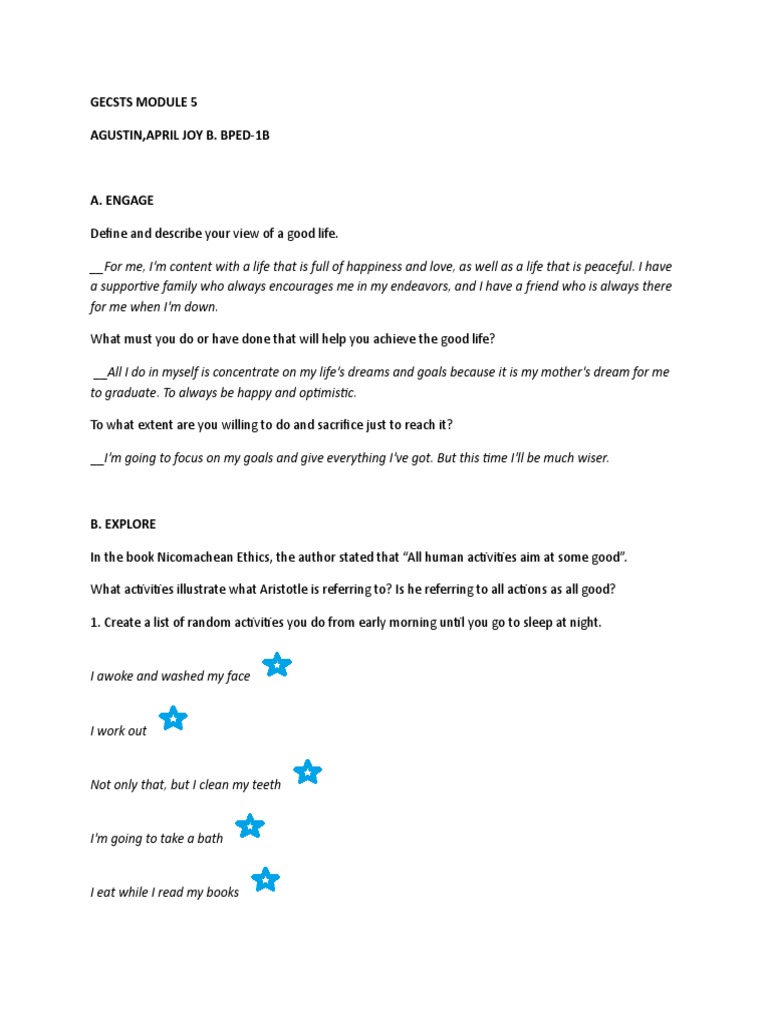 GECSTS MODULE 5

AGUSTIN,APRIL JOY B. BPED-1B

A. ENGAGE

Define and describe your view of a good life.

__For me, I'm content with a life that is full of happiness and love, as well as a life that is peaceful. I have a supportive family who always encourages me in my endeavors, and I have a friend who is always there for me when I'm down.

What must you do or have done that will help you achieve the good life?

__All I do in myself is concentrate on my life's dreams and goals because it is my mother's dream for me to graduate. To always be happy and optimistic.

To what extent are you willing to do and sacrifice just to reach it?

__I'm going to focus on my goals and give everything I've got. But this time I'll be much wiser.

B. EXPLORE

In the book Nicomachean Ethics, the author stated that "All human activities aim at some good".

What activities illustrate what Aristotle is referring to? Is he referring to all actions as all good?

1. Create a list of random activities you do from early morning until you go to sleep at night.

I awoke and washed my face

I work out

Not only that, but I clean my teeth

I'm going to take a bath

I eat while I read my books